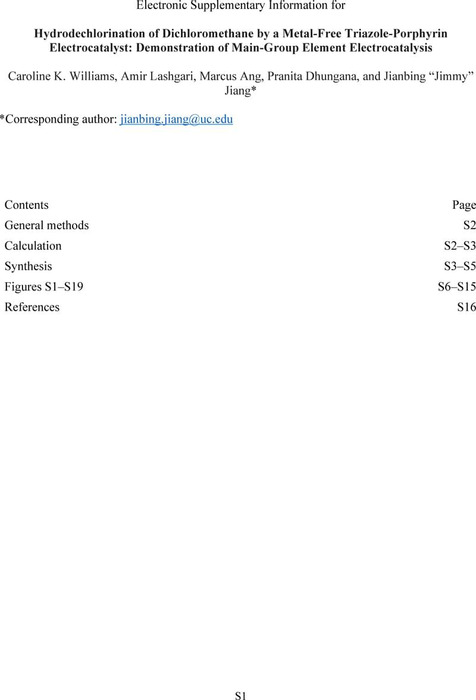 Electronic Supplementary Information for

Hydrodechlorination of Dichloromethane by a Metal-Free Triazole-Porphyrin Electrocatalyst: Demonstration of Main-Group Element Electrocatalysis

Caroline K. Williams, Amir Lashgari, Marcus Ang, Pranita Dhungana, and Jianbing "Jimmy" Jiang*

*Corresponding author: jianbing.jiang@uc.edu

| Contents | Page |
|---|---|
| General methods | S2 |
| Calculation | S2–S3 |
| Synthesis | S3–S5 |
| Figures S1–S19 | S6–S15 |
| References | S16 |

S1